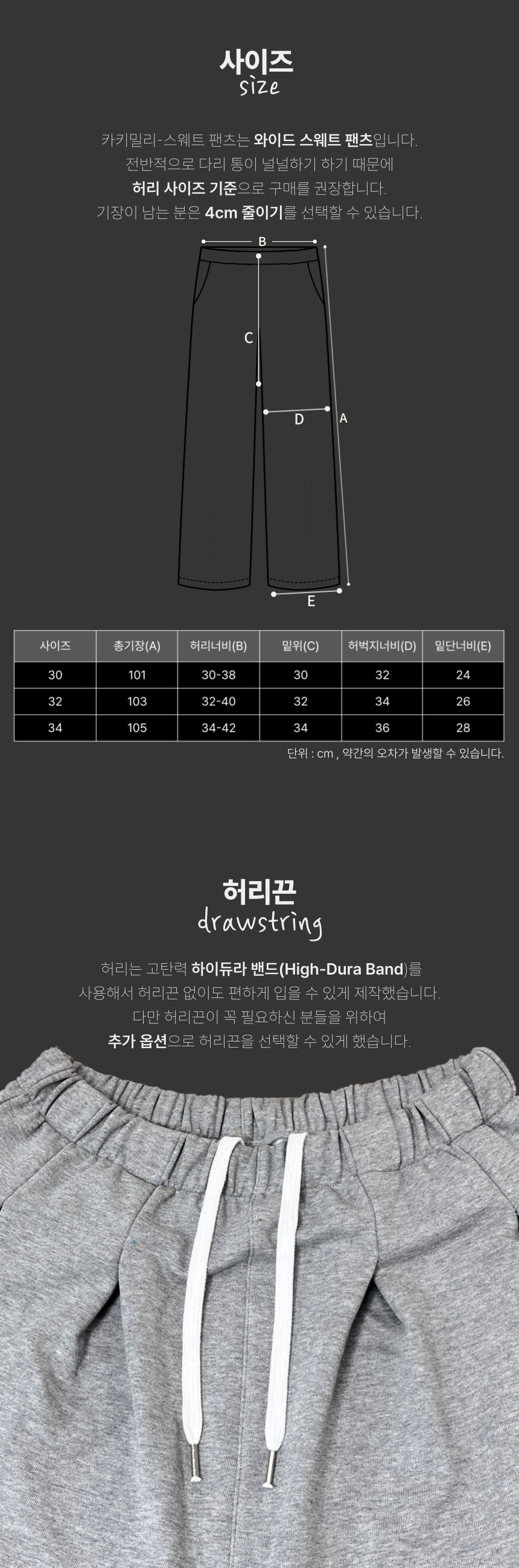 사이즈
size

카키밀리-스웨트 팬츠는 와이드 스웨트 팬츠입니다.
전반적으로 다리 통이 널널하기 하기 때문에
허리 사이즈 기준으로 구매를 권장합니다.
기장이 남는 분은 4cm 줄이기를 선택할 수 있습니다.

B
C
D
A
E

| 사이즈 | 총기장(A) | 허리너비(B) | 밑위(C) | 허벅지너비(D) | 밑단너비(E) |
|---|---|---|---|---|---|
| 30 | 101 | 30-38 | 30 | 32 | 24 |
| 32 | 103 | 32-40 | 32 | 34 | 26 |
| 34 | 105 | 34-42 | 34 | 36 | 28 |

단위 : cm , 약간의 오차가 발생할 수 있습니다.

허리끈
drawstring

허리는 고탄력 하이듀라 밴드(High-Dura Band)를
사용해서 허리끈 없이도 편하게 입을 수 있게 제작했습니다.
다만 허리끈이 꼭 필요하신 분들을 위하여
추가 옵션으로 허리끈을 선택할 수 있게 했습니다.